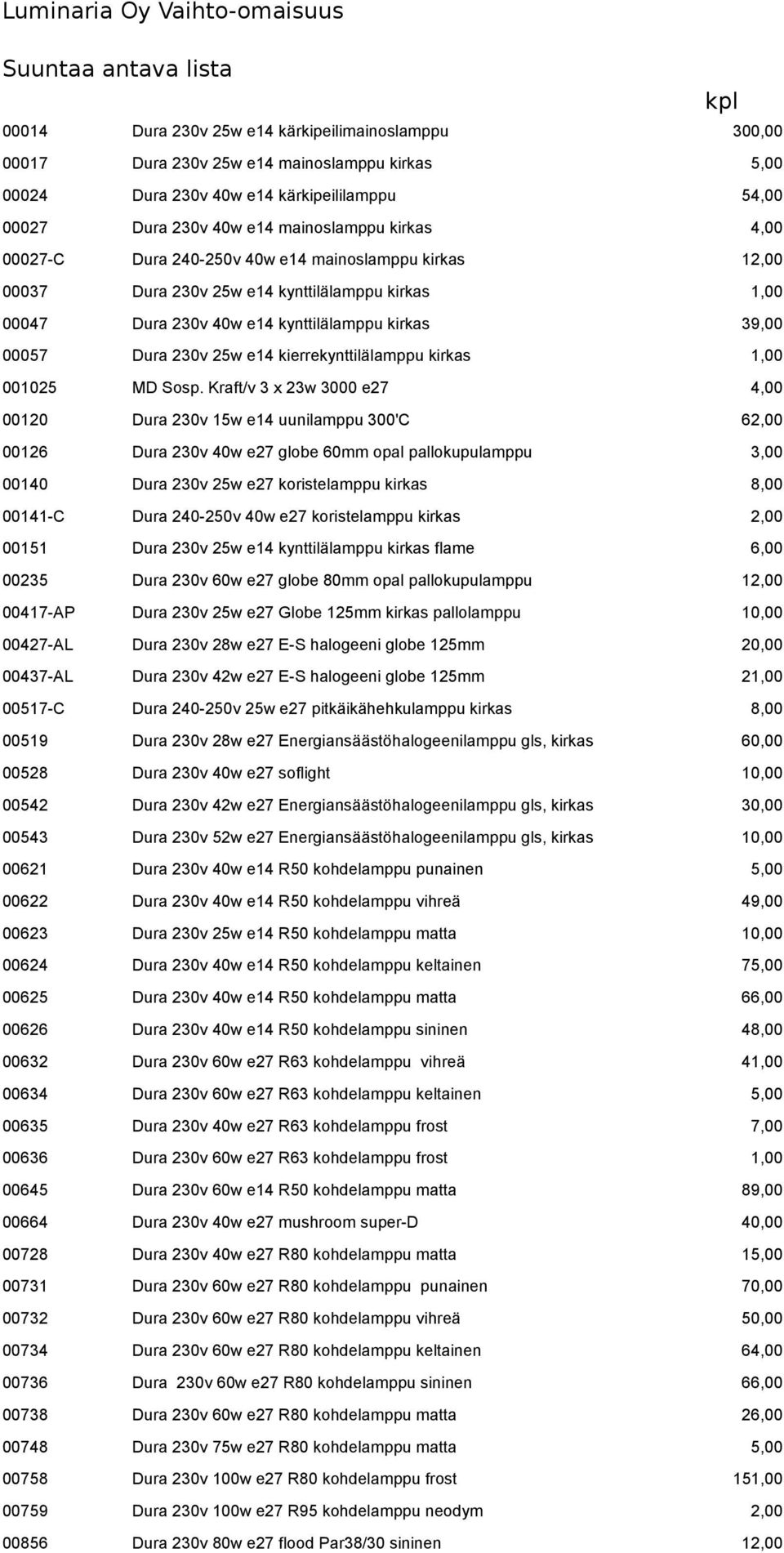 Luminaria Oy Vaihto-omaisuus

Suuntaa antava lista

|  |  | kpl |
|---|---|---|
| 00014 | Dura 230v 25w e14 kärkipeilimainoslamppu | 300,00 |
| 00017 | Dura 230v 25w e14 mainoslamppu kirkas | 5,00 |
| 00024 | Dura 230v 40w e14 kärkipeililamppu | 54,00 |
| 00027 | Dura 230v 40w e14 mainoslamppu kirkas | 4,00 |
| 00027-C | Dura 240-250v 40w e14 mainoslamppu kirkas | 12,00 |
| 00037 | Dura 230v 25w e14 kynttilälamppu kirkas | 1,00 |
| 00047 | Dura 230v 40w e14 kynttilälamppu kirkas | 39,00 |
| 00057 | Dura 230v 25w e14 kierrekynttilälamppu kirkas | 1,00 |
| 001025 | MD Sosp. Kraft/v 3 x 23w 3000 e27 | 4,00 |
| 00120 | Dura 230v 15w e14 uunilamppu 300'C | 62,00 |
| 00126 | Dura 230v 40w e27 globe 60mm opal pallokupulamppu | 3,00 |
| 00140 | Dura 230v 25w e27 koristelamppu kirkas | 8,00 |
| 00141-C | Dura 240-250v 40w e27 koristelamppu kirkas | 2,00 |
| 00151 | Dura 230v 25w e14 kynttilälamppu kirkas flame | 6,00 |
| 00235 | Dura 230v 60w e27 globe 80mm opal pallokupulamppu | 12,00 |
| 00417-AP | Dura 230v 25w e27 Globe 125mm kirkas pallolamppu | 10,00 |
| 00427-AL | Dura 230v 28w e27 E-S halogeeni globe 125mm | 20,00 |
| 00437-AL | Dura 230v 42w e27 E-S halogeeni globe 125mm | 21,00 |
| 00517-C | Dura 240-250v 25w e27 pitkäikähehkulamppu kirkas | 8,00 |
| 00519 | Dura 230v 28w e27 Energiansäästöhalogeenilamppu gls, kirkas | 60,00 |
| 00528 | Dura 230v 40w e27 soflight | 10,00 |
| 00542 | Dura 230v 42w e27 Energiansäästöhalogeenilamppu gls, kirkas | 30,00 |
| 00543 | Dura 230v 52w e27 Energiansäästöhalogeenilamppu gls, kirkas | 10,00 |
| 00621 | Dura 230v 40w e14 R50 kohdelamppu punainen | 5,00 |
| 00622 | Dura 230v 40w e14 R50 kohdelamppu vihreä | 49,00 |
| 00623 | Dura 230v 25w e14 R50 kohdelamppu matta | 10,00 |
| 00624 | Dura 230v 40w e14 R50 kohdelamppu keltainen | 75,00 |
| 00625 | Dura 230v 40w e14 R50 kohdelamppu matta | 66,00 |
| 00626 | Dura 230v 40w e14 R50 kohdelamppu sininen | 48,00 |
| 00632 | Dura 230v 60w e27 R63 kohdelamppu vihreä | 41,00 |
| 00634 | Dura 230v 60w e27 R63 kohdelamppu keltainen | 5,00 |
| 00635 | Dura 230v 40w e27 R63 kohdelamppu frost | 7,00 |
| 00636 | Dura 230v 60w e27 R63 kohdelamppu frost | 1,00 |
| 00645 | Dura 230v 60w e14 R50 kohdelamppu matta | 89,00 |
| 00664 | Dura 230v 40w e27 mushroom super-D | 40,00 |
| 00728 | Dura 230v 40w e27 R80 kohdelamppu matta | 15,00 |
| 00731 | Dura 230v 60w e27 R80 kohdelamppu punainen | 70,00 |
| 00732 | Dura 230v 60w e27 R80 kohdelamppu vihreä | 50,00 |
| 00734 | Dura 230v 60w e27 R80 kohdelamppu keltainen | 64,00 |
| 00736 | Dura 230v 60w e27 R80 kohdelamppu sininen | 66,00 |
| 00738 | Dura 230v 60w e27 R80 kohdelamppu matta | 26,00 |
| 00748 | Dura 230v 75w e27 R80 kohdelamppu matta | 5,00 |
| 00758 | Dura 230v 100w e27 R80 kohdelamppu frost | 151,00 |
| 00759 | Dura 230v 100w e27 R95 kohdelamppu neodym | 2,00 |
| 00856 | Dura 230v 80w e27 flood Par38/30 sininen | 12,00 |